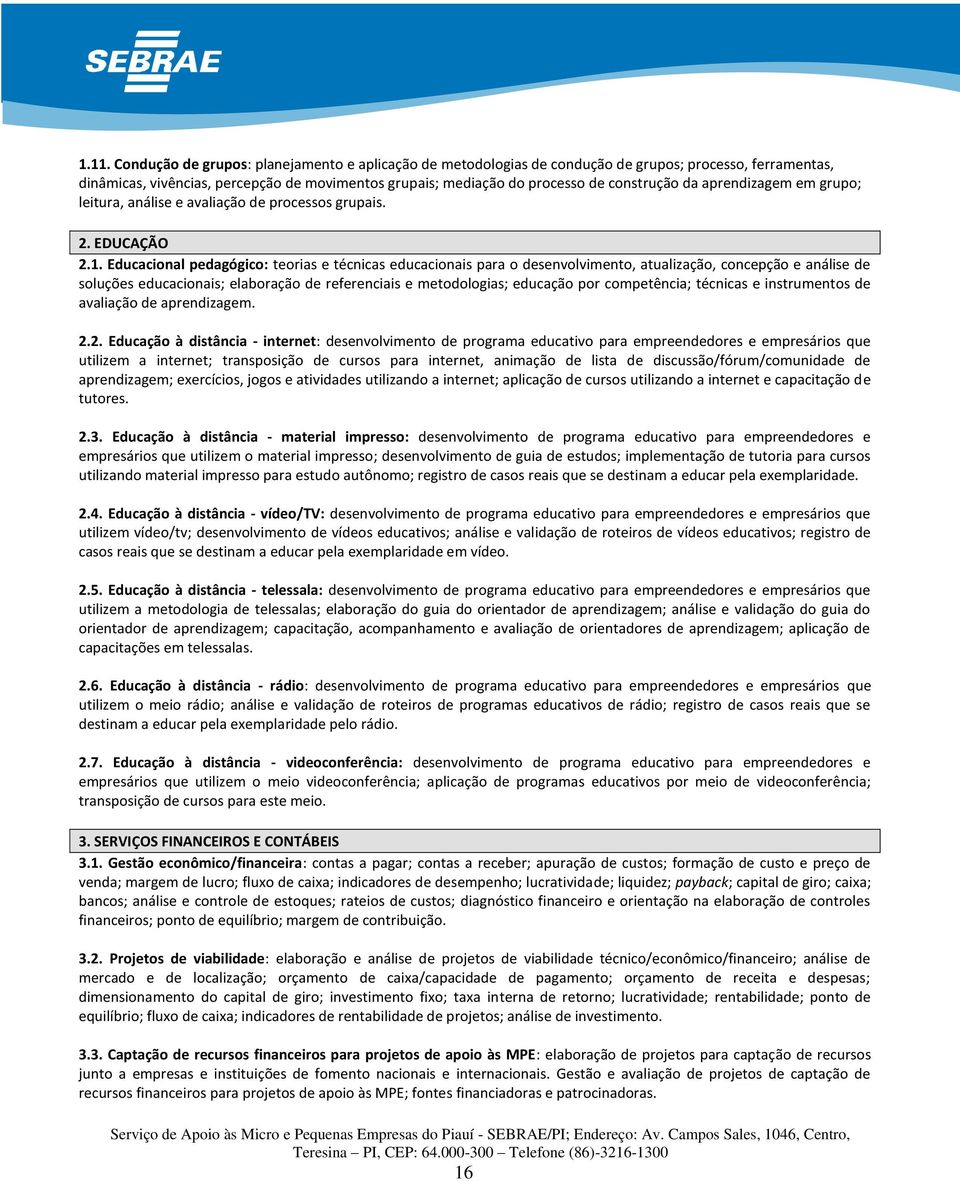 SEBRAE

1.11. Condução de grupos: planejamento e aplicação de metodologias de condução de grupos; processo, ferramentas, dinâmicas, vivências, percepção de movimentos grupais; mediação do processo de construção da aprendizagem em grupo; leitura, análise e avaliação de processos grupais.

2. EDUCAÇÃO

2.1. Educacional pedagógico: teorias e técnicas educacionais para o desenvolvimento, atualização, concepção e análise de soluções educacionais; elaboração de referenciais e metodologias; educação por competência; técnicas e instrumentos de avaliação de aprendizagem.

2.2. Educação à distância - internet: desenvolvimento de programa educativo para empreendedores e empresários que utilizem a internet; transposição de cursos para internet, animação de lista de discussão/fórum/comunidade de aprendizagem; exercícios, jogos e atividades utilizando a internet; aplicação de cursos utilizando a internet e capacitação de tutores.

2.3. Educação à distância - material impresso: desenvolvimento de programa educativo para empreendedores e empresários que utilizem o material impresso; desenvolvimento de guia de estudos; implementação de tutoria para cursos utilizando material impresso para estudo autônomo; registro de casos reais que se destinam a educar pela exemplaridade.

2.4. Educação à distância - vídeo/TV: desenvolvimento de programa educativo para empreendedores e empresários que utilizem vídeo/tv; desenvolvimento de vídeos educativos; análise e validação de roteiros de vídeos educativos; registro de casos reais que se destinam a educar pela exemplaridade em vídeo.

2.5. Educação à distância - telessala: desenvolvimento de programa educativo para empreendedores e empresários que utilizem a metodologia de telessalas; elaboração do guia do orientador de aprendizagem; análise e validação do guia do orientador de aprendizagem; capacitação, acompanhamento e avaliação de orientadores de aprendizagem; aplicação de capacitações em telessalas.

2.6. Educação à distância - rádio: desenvolvimento de programa educativo para empreendedores e empresários que utilizem o meio rádio; análise e validação de roteiros de programas educativos de rádio; registro de casos reais que se destinam a educar pela exemplaridade pelo rádio.

2.7. Educação à distância - videoconferência: desenvolvimento de programa educativo para empreendedores e empresários que utilizem o meio videoconferência; aplicação de programas educativos por meio de videoconferência; transposição de cursos para este meio.

3. SERVIÇOS FINANCEIROS E CONTÁBEIS

3.1. Gestão econômico/financeira: contas a pagar; contas a receber; apuração de custos; formação de custo e preço de venda; margem de lucro; fluxo de caixa; indicadores de desempenho; lucratividade; liquidez; payback; capital de giro; caixa; bancos; análise e controle de estoques; rateios de custos; diagnóstico financeiro e orientação na elaboração de controles financeiros; ponto de equilíbrio; margem de contribuição.

3.2. Projetos de viabilidade: elaboração e análise de projetos de viabilidade técnico/econômico/financeiro; análise de mercado e de localização; orçamento de caixa/capacidade de pagamento; orçamento de receita e despesas; dimensionamento do capital de giro; investimento fixo; taxa interna de retorno; lucratividade; rentabilidade; ponto de equilíbrio; fluxo de caixa; indicadores de rentabilidade de projetos; análise de investimento.

3.3. Captação de recursos financeiros para projetos de apoio às MPE: elaboração de projetos para captação de recursos junto a empresas e instituições de fomento nacionais e internacionais. Gestão e avaliação de projetos de captação de recursos financeiros para projetos de apoio às MPE; fontes financiadoras e patrocinadoras.

Serviço de Apoio às Micro e Pequenas Empresas do Piauí - SEBRAE/PI; Endereço: Av. Campos Sales, 1046, Centro, Teresina – PI, CEP: 64.000-300 – Telefone (86)-3216-1300

16